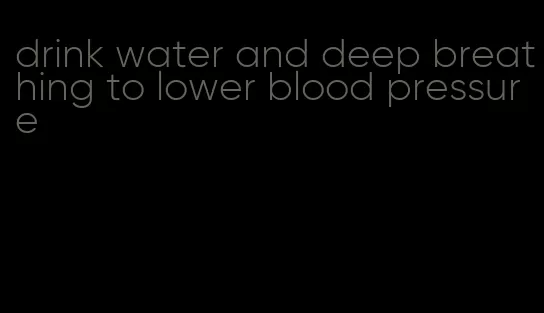 drink water and deep breathing to lower blood pressure